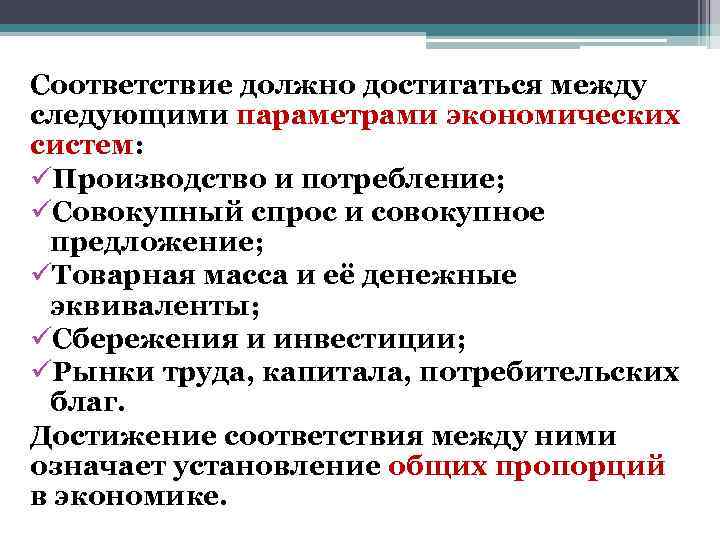 Соответствие должно достигаться между следующими параметрами экономических систем:
✓Производство и потребление;
✓Совокупный спрос и совокупное предложение;
✓Товарная масса и её денежные эквиваленты;
✓Сбережения и инвестиции;
✓Рынки труда, капитала, потребительских благ.
Достижение соответствия между ними означает установление общих пропорций в экономике.